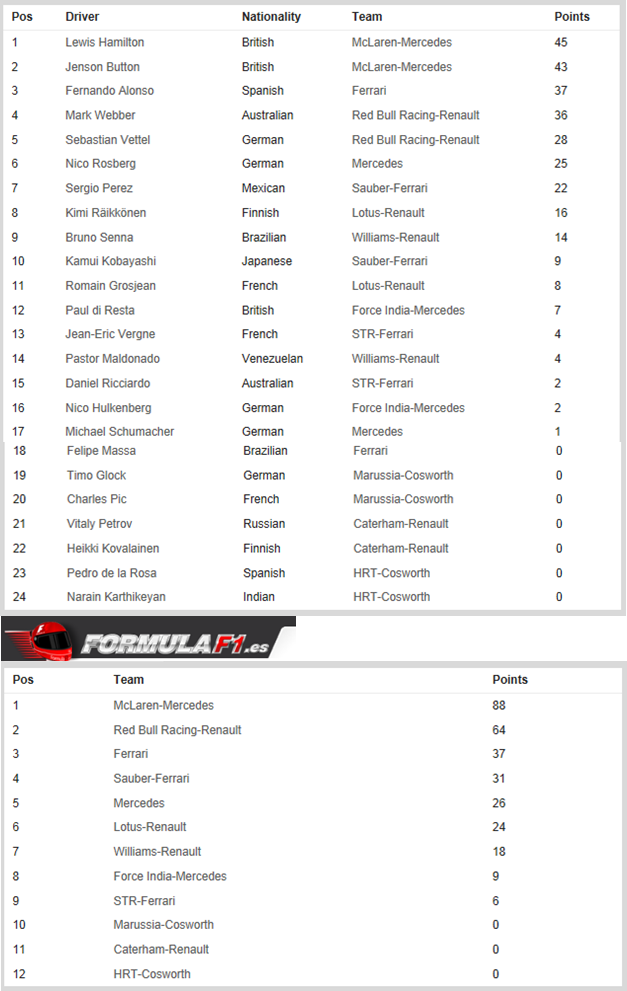 | Pos | Driver | Nationality | Team | Points |
|---|---|---|---|---|
| 1 | Lewis Hamilton | British | McLaren-Mercedes | 45 |
| 2 | Jenson Button | British | McLaren-Mercedes | 43 |
| 3 | Fernando Alonso | Spanish | Ferrari | 37 |
| 4 | Mark Webber | Australian | Red Bull Racing-Renault | 36 |
| 5 | Sebastian Vettel | German | Red Bull Racing-Renault | 28 |
| 6 | Nico Rosberg | German | Mercedes | 25 |
| 7 | Sergio Perez | Mexican | Sauber-Ferrari | 22 |
| 8 | Kimi Räikkönen | Finnish | Lotus-Renault | 16 |
| 9 | Bruno Senna | Brazilian | Williams-Renault | 14 |
| 10 | Kamui Kobayashi | Japanese | Sauber-Ferrari | 9 |
| 11 | Romain Grosjean | French | Lotus-Renault | 8 |
| 12 | Paul di Resta | British | Force India-Mercedes | 7 |
| 13 | Jean-Eric Vergne | French | STR-Ferrari | 4 |
| 14 | Pastor Maldonado | Venezuelan | Williams-Renault | 4 |
| 15 | Daniel Ricciardo | Australian | STR-Ferrari | 2 |
| 16 | Nico Hulkenberg | German | Force India-Mercedes | 2 |
| 17 | Michael Schumacher | German | Mercedes | 1 |
| 18 | Felipe Massa | Brazilian | Ferrari | 0 |
| 19 | Timo Glock | German | Marussia-Cosworth | 0 |
| 20 | Charles Pic | French | Marussia-Cosworth | 0 |
| 21 | Vitaly Petrov | Russian | Caterham-Renault | 0 |
| 22 | Heikki Kovalainen | Finnish | Caterham-Renault | 0 |
| 23 | Pedro de la Rosa | Spanish | HRT-Cosworth | 0 |
| 24 | Narain Karthikeyan | Indian | HRT-Cosworth | 0 |

FORMULAF1.es

| Pos | Team | Points |
|---|---|---|
| 1 | McLaren-Mercedes | 88 |
| 2 | Red Bull Racing-Renault | 64 |
| 3 | Ferrari | 37 |
| 4 | Sauber-Ferrari | 31 |
| 5 | Mercedes | 26 |
| 6 | Lotus-Renault | 24 |
| 7 | Williams-Renault | 18 |
| 8 | Force India-Mercedes | 9 |
| 9 | STR-Ferrari | 6 |
| 10 | Marussia-Cosworth | 0 |
| 11 | Caterham-Renault | 0 |
| 12 | HRT-Cosworth | 0 |